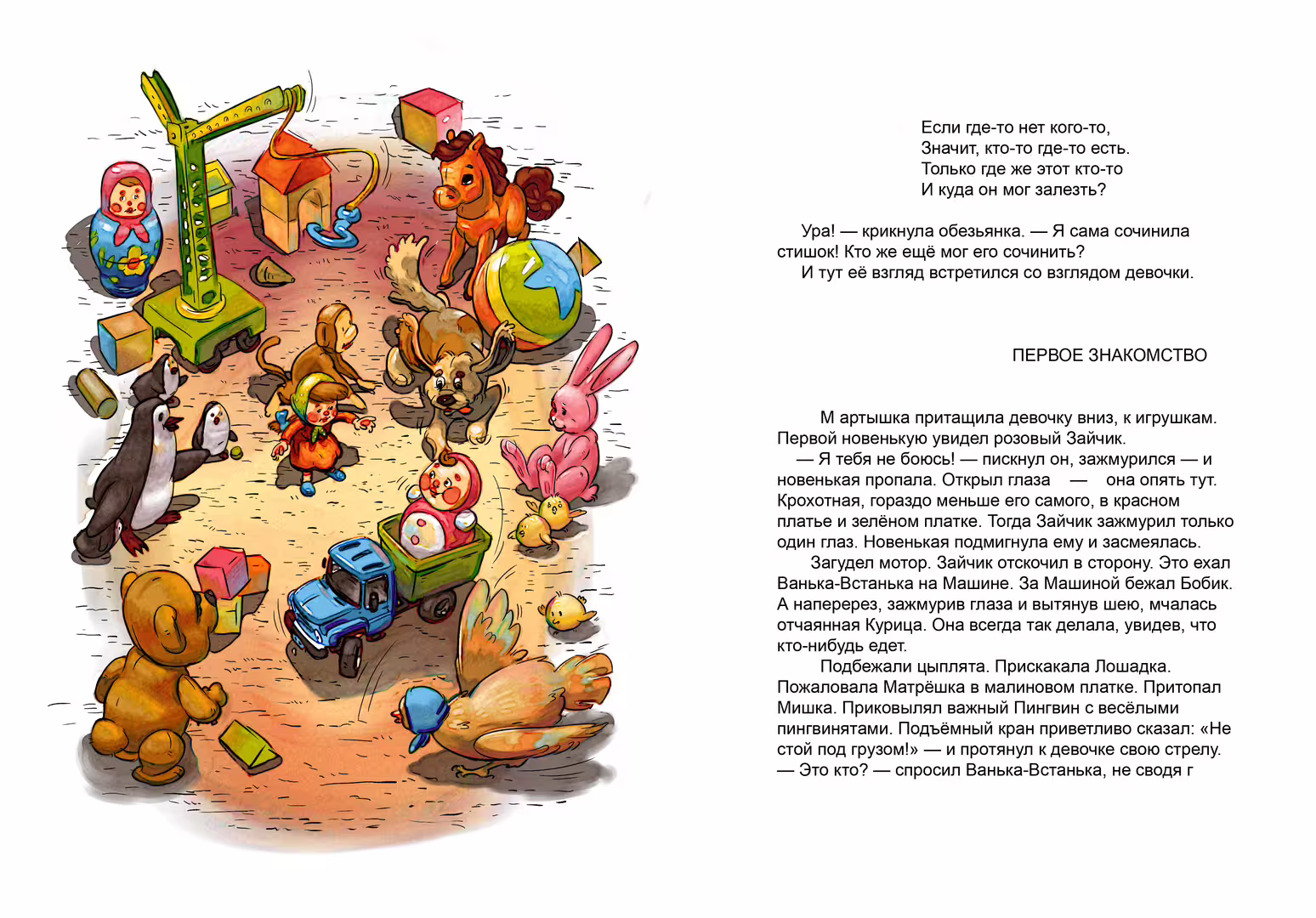 Если где-то нет кого-то,
Значит, кто-то где-то есть.
Только где же этот кто-то
И куда он мог залезть?

Ура! — крикнула обезьянка. — Я сама сочинила стишок! Кто же ещё мог его сочинить?
И тут её взгляд встретился со взглядом девочки.

ПЕРВОЕ ЗНАКОМСТВО

М артышка притащила девочку вниз, к игрушкам. Первой новенькую увидел розовый Зайчик.
— Я тебя не боюсь! — пискнул он, зажмурился — и новенькая пропала. Открыл глаза — она опять тут. Крохотная, гораздо меньше его самого, в красном платье и зелёном платке. Тогда Зайчик зажмурил только один глаз. Новенькая подмигнула ему и засмеялась.
Загудел мотор. Зайчик отскочил в сторону. Это ехал Ванька-Встанька на Машине. За Машиной бежал Бобик. А наперерез, зажмурив глаза и вытянув шею, мчалась отчаянная Курица. Она всегда так делала, увидев, что кто-нибудь едет.
Подбежали цыплята. Прискакала Лошадка. Пожаловала Матрёшка в малиновом платке. Притопал Мишка. Приковылял важный Пингвин с весёлыми пингвинятами. Подъёмный кран приветливо сказал: «Не стой под грузом!» — и протянул к девочке свою стрелу.
— Это кто? — спросил Ванька-Встанька, не сводя г